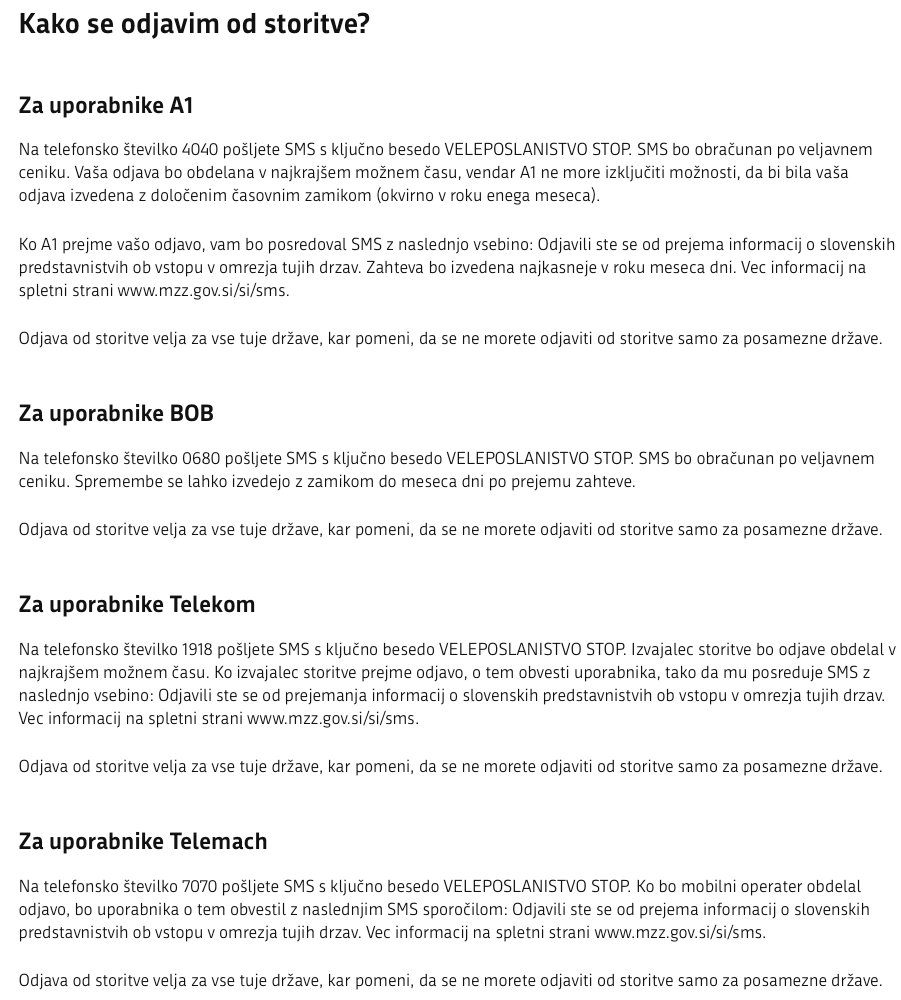 Kako se odjavim od storitve?

Za uporabnike A1

Na telefonsko številko 4040 pošljete SMS s ključno besedo VELEPOSLANISTVO STOP. SMS bo obračunan po veljavnem ceniku. Vaša odjava bo obdelana v najkrajšem možnem času, vendar A1 ne more izključiti možnosti, da bi bila vaša odjava izvedena z določenim časovnim zamikom (okvirno v roku enega meseca).

Ko A1 prejme vašo odjavo, vam bo posredoval SMS z naslednjo vsebino: Odjavili ste se od prejema informacij o slovenskih predstavnistvih ob vstopu v omrezja tujih drzav. Zahteva bo izvedena najkasneje v roku meseca dni. Vec informacij na spletni strani www.mzz.gov.si/si/sms.

Odjava od storitve velja za vse tuje države, kar pomeni, da se ne morete odjaviti od storitve samo za posamezne države.

Za uporabnike BOB

Na telefonsko številko 0680 pošljete SMS s ključno besedo VELEPOSLANISTVO STOP. SMS bo obračunan po veljavnem ceniku. Spremembe se lahko izvedejo z zamikom do meseca dni po prejemu zahteve.

Odjava od storitve velja za vse tuje države, kar pomeni, da se ne morete odjaviti od storitve samo za posamezne države.

Za uporabnike Telekom

Na telefonsko številko 1918 pošljete SMS s ključno besedo VELEPOSLANISTVO STOP. Izvajalec storitve bo odjave obdelal v najkrajšem možnem času. Ko izvajalec storitve prejme odjavo, o tem obvesti uporabnika, tako da mu posreduje SMS z naslednjo vsebino: Odjavili ste se od prejemanja informacij o slovenskih predstavnistvih ob vstopu v omrezja tujih drzav. Vec informacij na spletni strani www.mzz.gov.si/si/sms.

Odjava od storitve velja za vse tuje države, kar pomeni, da se ne morete odjaviti od storitve samo za posamezne države.

Za uporabnike Telemach

Na telefonsko številko 7070 pošljete SMS s ključno besedo VELEPOSLANISTVO STOP. Ko bo mobilni operater obdelal odjavo, bo uporabnika o tem obvestil z naslednjim SMS sporočilom: Odjavili ste se od prejema informacij o slovenskih predstavnistvih ob vstopu v omrezja tujih drzav. Vec informacij na spletni strani www.mzz.gov.si/si/sms.

Odjava od storitve velja za vse tuje države, kar pomeni, da se ne morete odjaviti od storitve samo za posamezne države.